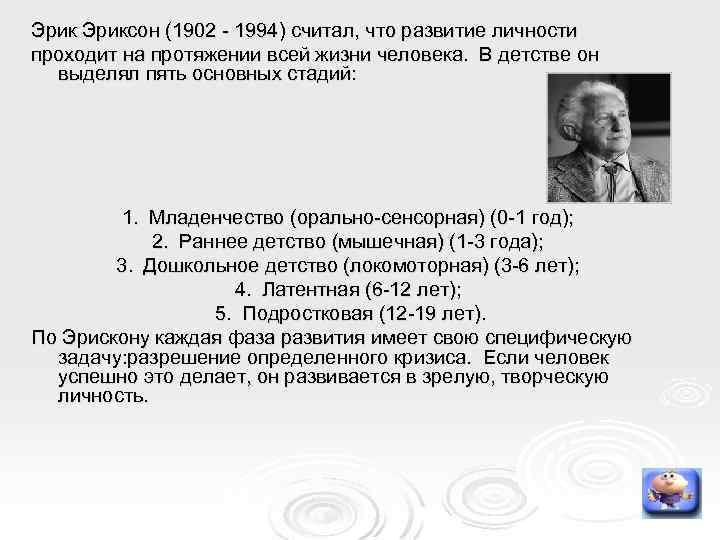 Эрик Эриксон (1902 - 1994) считал, что развитие личности проходит на протяжении всей жизни человека. В детстве он выделял пять основных стадий:

1. Младенчество (орально-сенсорная) (0-1 год);
2. Раннее детство (мышечная) (1-3 года);
3. Дошкольное детство (локомоторная) (3-6 лет);
4. Латентная (6-12 лет);
5. Подростковая (12-19 лет).

По Эрискону каждая фаза развития имеет свою специфическую задачу:разрешение определенного кризиса. Если человек успешно это делает, он развивается в зрелую, творческую личность.